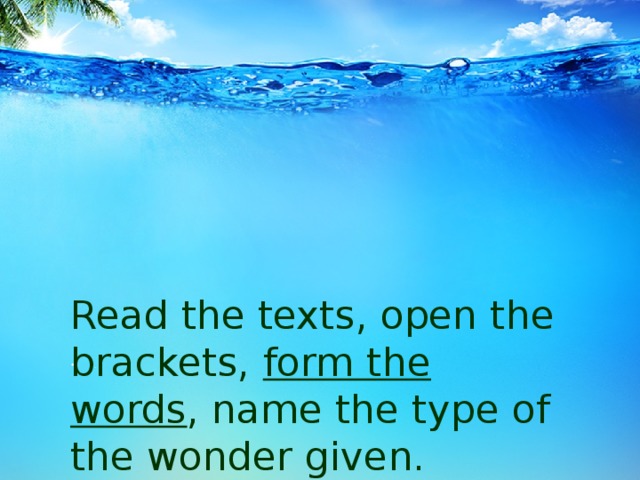 Read the texts, open the brackets, form the words, name the type of the wonder given.